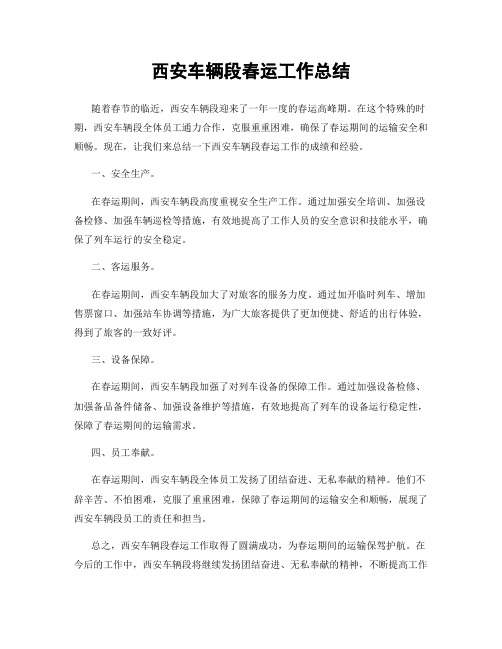 西安车辆段春运工作总结

随着春节的临近，西安车辆段迎来了一年一度的春运高峰期。在这个特殊的时期，西安车辆段全体员工通力合作，克服重重困难，确保了春运期间的运输安全和顺畅。现在，让我们来总结一下西安车辆段春运工作的成绩和经验。

一、安全生产。

在春运期间，西安车辆段高度重视安全生产工作。通过加强安全培训、加强设备检修、加强车辆巡检等措施，有效地提高了工作人员的安全意识和技能水平，确保了列车运行的安全稳定。

二、客运服务。

在春运期间，西安车辆段加大了对旅客的服务力度。通过加开临时列车、增加售票窗口、加强站车协调等措施，为广大旅客提供了更加便捷、舒适的出行体验，得到了旅客的一致好评。

三、设备保障。

在春运期间，西安车辆段加强了对列车设备的保障工作。通过加强设备检修、加强备品备件储备、加强设备维护等措施，有效地提高了列车的设备运行稳定性，保障了春运期间的运输需求。

四、员工奉献。

在春运期间，西安车辆段全体员工发扬了团结奋进、无私奉献的精神。他们不辞辛苦、不怕困难，克服了重重困难，保障了春运期间的运输安全和顺畅，展现了西安车辆段员工的责任和担当。

总之，西安车辆段春运工作取得了圆满成功，为春运期间的运输保驾护航。在今后的工作中，西安车辆段将继续发扬团结奋进、无私奉献的精神，不断提高工作